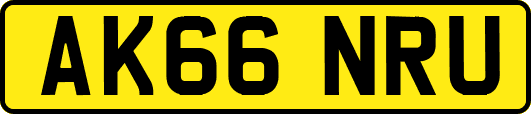 AK66 NRU